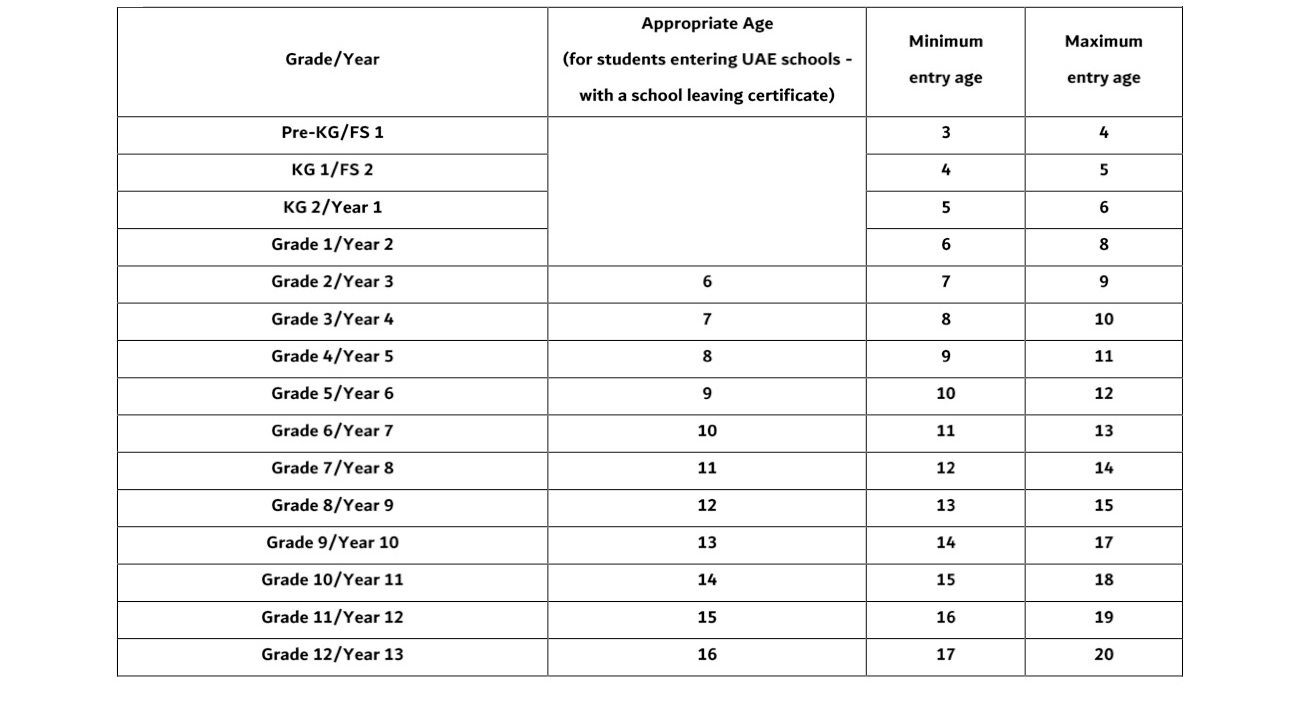 | Grade/Year | Appropriate Age (for students entering UAE schools - with a school leaving certificate) | Minimum entry age | Maximum entry age |
|---|---|---|---|
| Pre-KG/FS 1 | | 3 | 4 |
| KG 1/FS 2 | | 4 | 5 |
| KG 2/Year 1 | | 5 | 6 |
| Grade 1/Year 2 | | 6 | 8 |
| Grade 2/Year 3 | 6 | 7 | 9 |
| Grade 3/Year 4 | 7 | 8 | 10 |
| Grade 4/Year 5 | 8 | 9 | 11 |
| Grade 5/Year 6 | 9 | 10 | 12 |
| Grade 6/Year 7 | 10 | 11 | 13 |
| Grade 7/Year 8 | 11 | 12 | 14 |
| Grade 8/Year 9 | 12 | 13 | 15 |
| Grade 9/Year 10 | 13 | 14 | 17 |
| Grade 10/Year 11 | 14 | 15 | 18 |
| Grade 11/Year 12 | 15 | 16 | 19 |
| Grade 12/Year 13 | 16 | 17 | 20 |